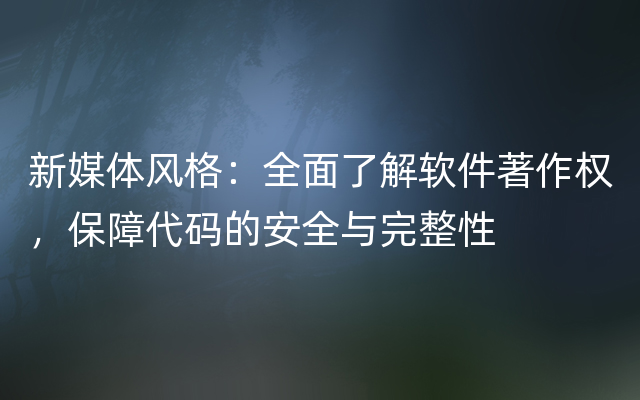 新媒体风格：全面了解软件著作权，保障代码的安全与完整性